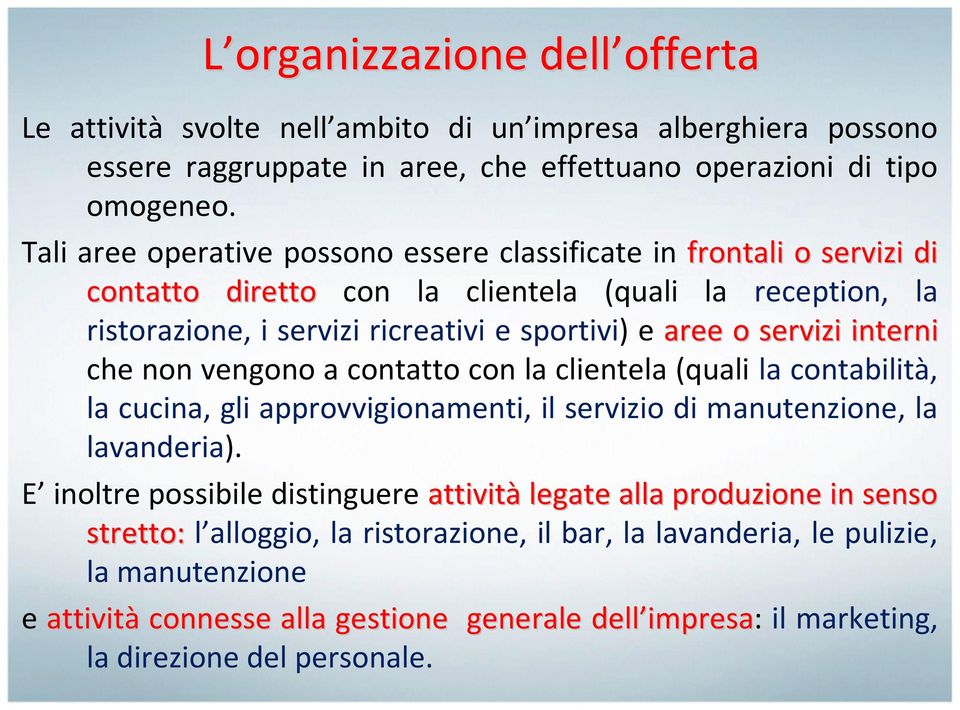 L’organizzazione dell’offerta

Le attività svolte nell’ambito di un’impresa alberghiera possono essere raggruppate in aree, che effettuano operazioni di tipo omogeneo.

Tali aree operative possono essere classificate in frontali o servizi di contatto diretto con la clientela (quali la reception, la ristorazione, i servizi ricreativi e sportivi) e aree o servizi interni che non vengono a contatto con la clientela (quali la contabilità, la cucina, gli approvvigionamenti, il servizio di manutenzione, la lavanderia).

E’ inoltre possibile distinguere attività legate alla produzione in senso stretto: l’alloggio, la ristorazione, il bar, la lavanderia, le pulizie, la manutenzione

e attività connesse alla gestione generale dell’impresa: il marketing, la direzione del personale.